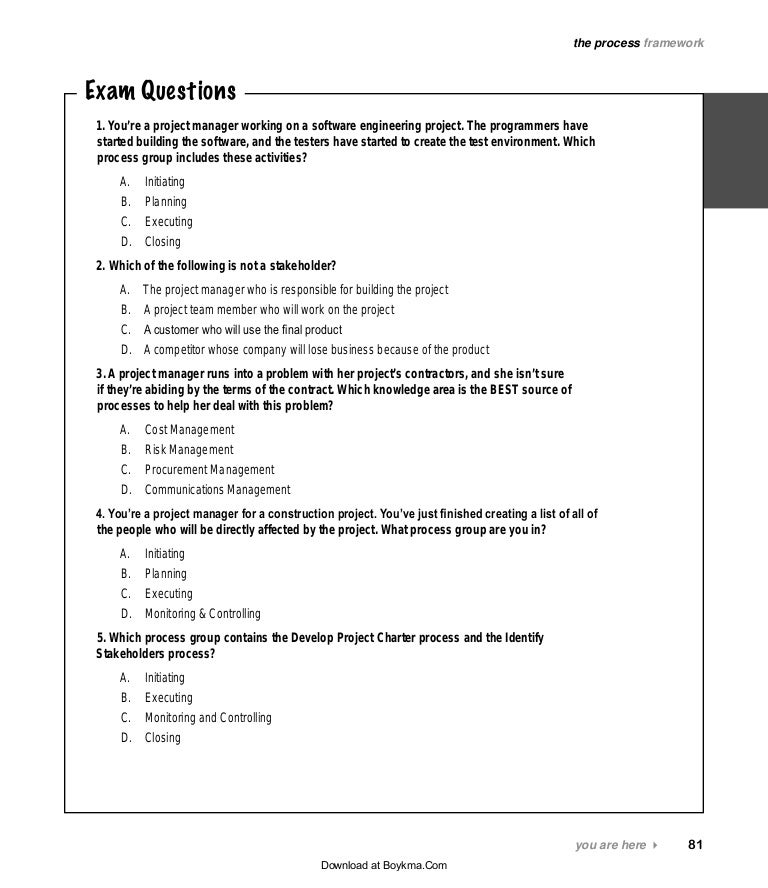 the process framework

Exam Questions

1. You're a project manager working on a software engineering project. The programmers have started building the software, and the testers have started to create the test environment. Which process group includes these activities?

A. Initiating
B. Planning
C. Executing
D. Closing

2. Which of the following is not a stakeholder?

A. The project manager who is responsible for building the project
B. A project team member who will work on the project
C. A customer who will use the final product
D. A competitor whose company will lose business because of the product

3. A project manager runs into a problem with her project's contractors, and she isn't sure if they're abiding by the terms of the contract. Which knowledge area is the BEST source of processes to help her deal with this problem?

A. Cost Management
B. Risk Management
C. Procurement Management
D. Communications Management

4. You're a project manager for a construction project. You've just finished creating a list of all of the people who will be directly affected by the project. What process group are you in?

A. Initiating
B. Planning
C. Executing
D. Monitoring & Controlling

5. Which process group contains the Develop Project Charter process and the Identify Stakeholders process?

A. Initiating
B. Executing
C. Monitoring and Controlling
D. Closing

you are here ▸ 81

Download at Boykma.Com